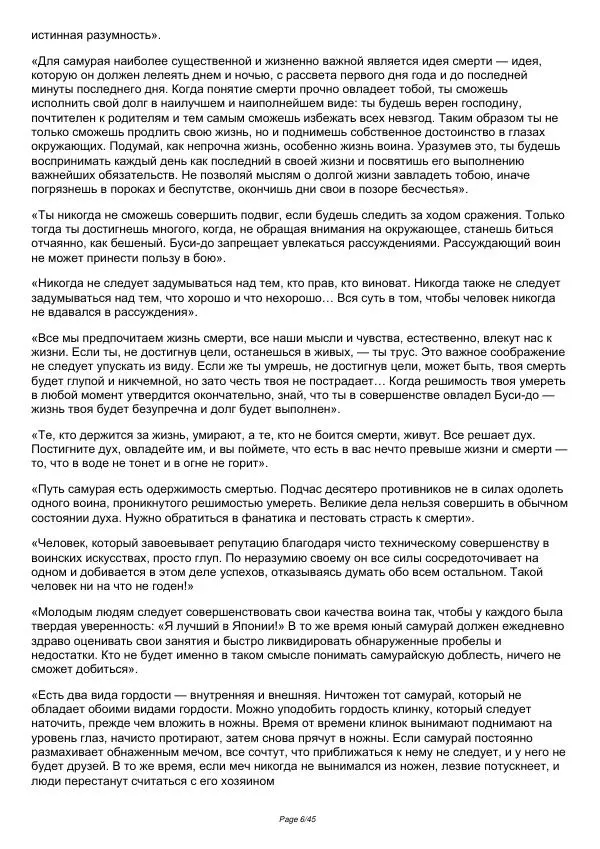 истинная разумность».

«Для самурая наиболее существенной и жизненно важной является идея смерти — идея, которую он должен лелеять днем и ночью, с рассвета первого дня года и до последней минуты последнего дня. Когда понятие смерти прочно овладеет тобой, ты сможешь исполнить свой долг в наилучшем и наиполнейшем виде: ты будешь верен господину, почтителен к родителям и тем самым сможешь избежать всех невзгод. Таким образом ты не только сможешь продлить свою жизнь, но и поднимешь собственное достоинство в глазах окружающих. Подумай, как непрочна жизнь, особенно жизнь воина. Уразумев это, ты будешь воспринимать каждый день как последний в своей жизни и посвятишь его выполнению важнейших обязательств. Не позволяй мыслям о долгой жизни завладеть тобою, иначе погрязнешь в пороках и беспутстве, окончишь дни свои в позоре бесчестья».

«Ты никогда не сможешь совершить подвиг, если будешь следить за ходом сражения. Только тогда ты достигнешь многого, когда, не обращая внимания на окружающее, станешь биться отчаянно, как бешеный. Буси-до запрещает увлекаться рассуждениями. Рассуждающий воин не может принести пользу в бою».

«Никогда не следует задумываться над тем, кто прав, кто виноват. Никогда также не следует задумываться над тем, что хорошо и что нехорошо… Вся суть в том, чтобы человек никогда не вдавался в рассуждения».

«Все мы предпочитаем жизнь смерти, все наши мысли и чувства, естественно, влекут нас к жизни. Если ты, не достигнув цели, останешься в живых, — ты трус. Это важное соображение не следует упускать из виду. Если же ты умрешь, не достигнув цели, может быть, твоя смерть будет глупой и никчемной, но зато честь твоя не пострадает… Когда решимость твоя умереть в любой момент утвердится окончательно, знай, что ты в совершенстве овладел Буси-до — жизнь твоя будет безупречна и долг будет выполнен».

«Те, кто держится за жизнь, умирают, а те, кто не боится смерти, живут. Все решает дух. Постигните дух, овладейте им, и вы поймете, что есть в вас нечто превыше жизни и смерти — то, что в воде не тонет и в огне не горит».

«Путь самурая есть одержимость смертью. Подчас десятеро противников не в силах одолеть одного воина, проникнутого решимостью умереть. Великие дела нельзя совершить в обычном состоянии духа. Нужно обратиться в фанатика и пестовать страсть к смерти».

«Человек, который завоевывает репутацию благодаря чисто техническому совершенству в воинских искусствах, просто глуп. По неразумию своему он все силы сосредоточивает на одном и добивается в этом деле успехов, отказываясь думать обо всем остальном. Такой человек ни на что не годен!»

«Молодым людям следует совершенствовать свои качества воина так, чтобы у каждого была твердая уверенность: «Я лучший в Японии!» В то же время юный самурай должен ежедневно здраво оценивать свои занятия и быстро ликвидировать обнаруженные пробелы и недостатки. Кто не будет именно в таком смысле понимать самурайскую доблесть, ничего не сможет добиться».

«Есть два вида гордости — внутренняя и внешняя. Ничтожен тот самурай, который не обладает обоими видами гордости. Можно уподобить гордость клинку, который следует наточить, прежде чем вложить в ножны. Время от времени клинок вынимают поднимают на уровень глаз, начисто протирают, затем снова прячут в ножны. Если самурай постоянно размахивает обнаженным мечом, все сочтут, что приближаться к нему не следует, и у него не будет друзей. В то же время, если меч никогда не вынимался из ножен, лезвие потускнеет, и люди перестанут считаться с его хозяином

Page 6/45